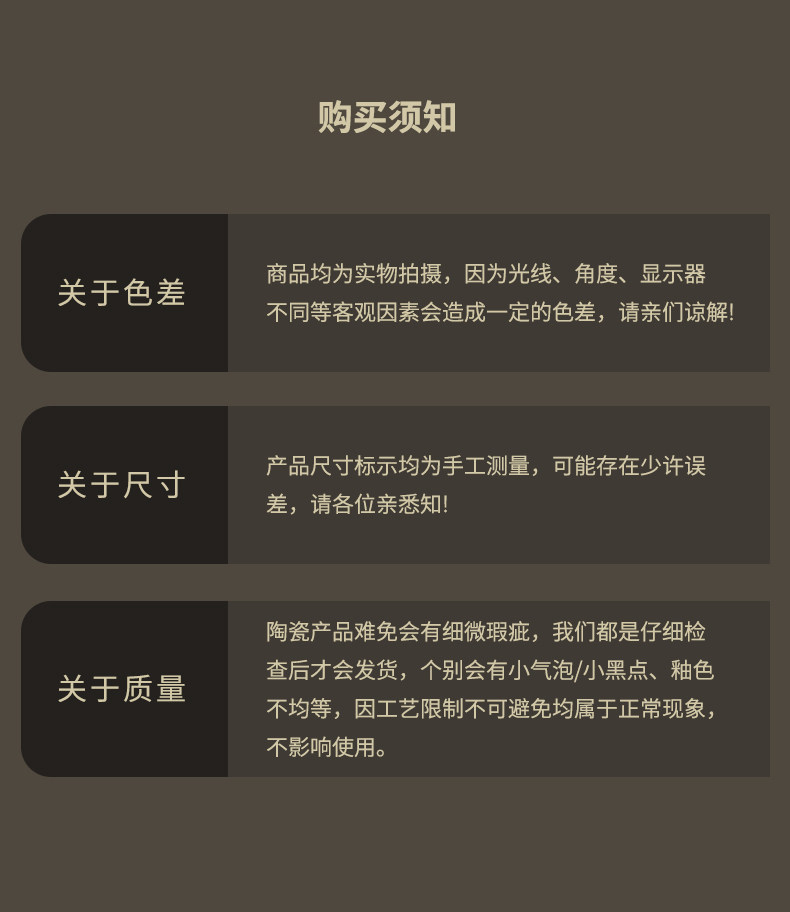 购买须知

关于色差

商品均为实物拍摄，因为光线、角度、显示器不同等客观因素会造成一定的色差，请亲们谅解!

关于尺寸

产品尺寸标示均为手工测量，可能存在少许误差，请各位亲悉知!

关于质量

陶瓷产品难免会有细微瑕疵，我们都是仔细检查后才会发货，个别会有小气泡/小黑点、釉色不均等，因工艺限制不可避免均属于正常现象，不影响使用。